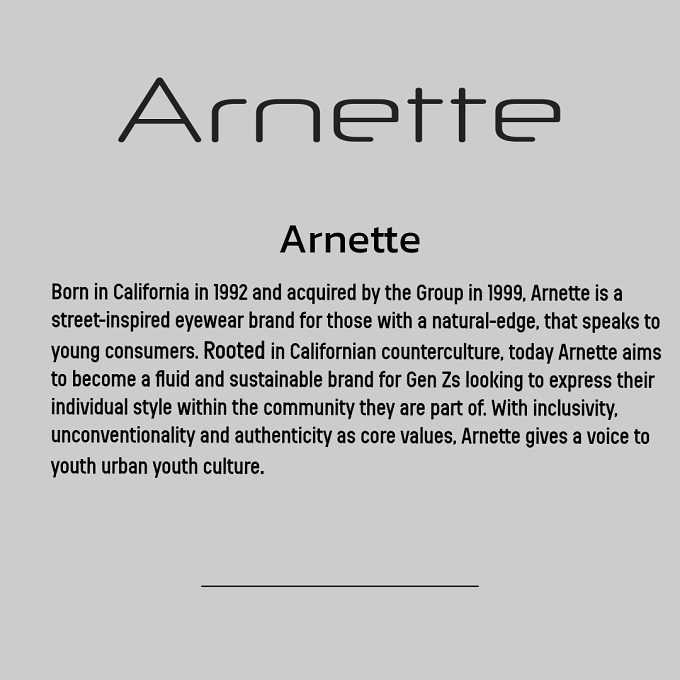 Arnette

Arnette

Born in California in 1992 and acquired by the Group in 1999, Arnette is a street-inspired eyewear brand for those with a natural-edge, that speaks to young consumers. Rooted in Californian counterculture, today Arnette aims to become a fluid and sustainable brand for Gen Zs looking to express their individual style within the community they are part of. With inclusivity, unconventionality and authenticity as core values, Arnette gives a voice to youth urban youth culture.